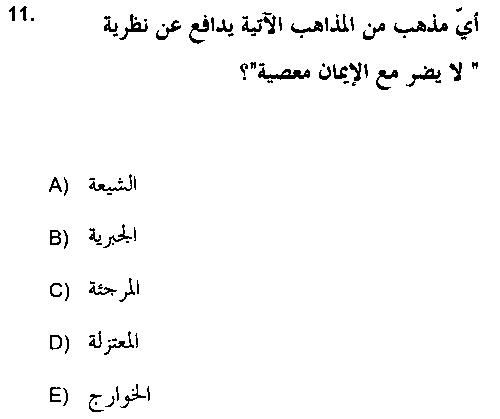 11. أيّ مذهب من المذاهب الآتية يدافع عن نظرية " لا يضر مع الإيمان معصية"؟

A) الشيعة

B) الجبرية

C) المرجئة

D) المعتزلة

E) الخوارج